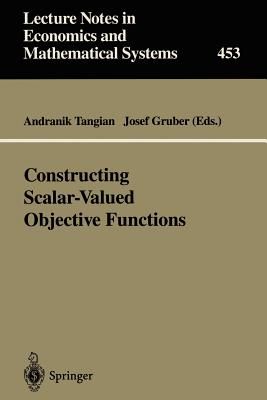 Lecture Notes in Economics and Mathematical Systems

453

Andranik Tangian Josef Gruber (Eds.)

Constructing Scalar-Valued Objective Functions

Springer